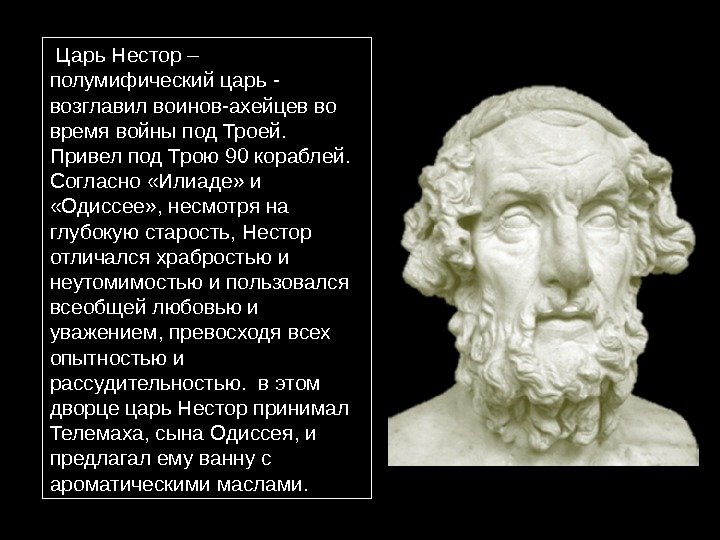 Царь Нестор – полумифический царь - возглавил воинов-ахейцев во время войны под Троей. Привел под Трою 90 кораблей. Согласно «Илиаде» и «Одиссее», несмотря на глубокую старость, Нестор отличался храбростью и неутомимостью и пользовался всеобщей любовью и уважением, превосходя всех опытностью и рассудительностью. в этом дворце царь Нестор принимал Телемаха, сына Одиссея, и предлагал ему ванну с ароматическими маслами.